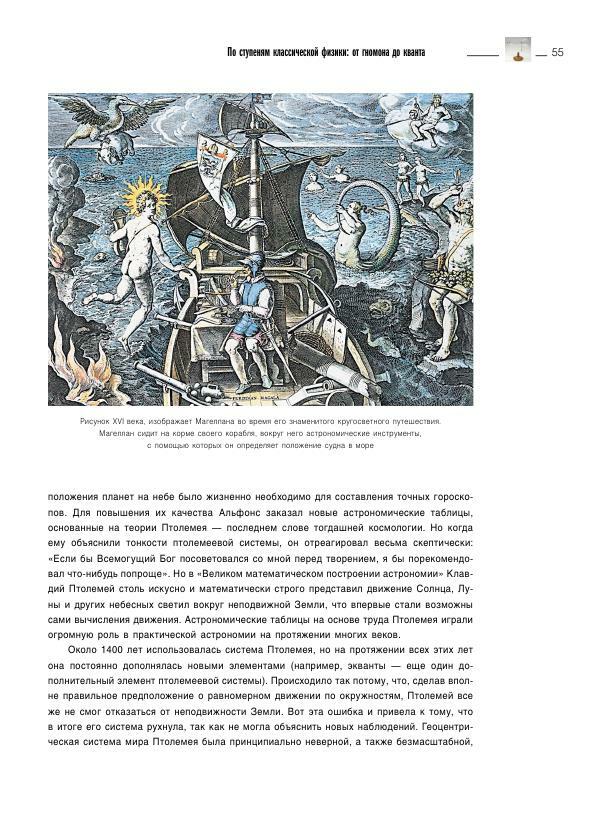 По ступеням классической физики: от гномона до кванта 55

Рисунок XVI века, изображает Магеллана во время его знаменитого кругосветного путешествия. Магеллан сидит на корме своего корабля, вокруг него астрономические инструменты, с помощью которых он определяет положение судна в море

положения планет на небе было жизненно необходимо для составления точных гороскопов. Для повышения их качества Альфонс заказал новые астрономические таблицы, основанные на теории Птолемея — последнем слове тогдашней космологии. Но когда ему объяснили тонкости птолемеевой системы, он отреагировал весьма скептически: «Если бы Всемогущий Бог посоветовался со мной перед творением, я бы порекомендовал что-нибудь попроще». Но в «Великом математическом построении астрономии» Клавдий Птолемей столь искусно и математически строго представил движение Солнца, Луны и других небесных светил вокруг неподвижной Земли, что впервые стали возможны сами вычисления движения. Астрономические таблицы на основе труда Птолемея играли огромную роль в практической астрономии на протяжении многих веков.

Около 1400 лет использовалась система Птолемея, но на протяжении всех этих лет она постоянно дополнялась новыми элементами (например, экванты — еще один дополнительный элемент птолемеевой системы). Происходило так потому, что, сделав вполне правильное предположение о равномерном движении по окружностям, Птолемей все же не смог отказаться от неподвижности Земли. Вот эта ошибка и привела к тому, что в итоге его система рухнула, так как не могла объяснить новых наблюдений. Геоцентрическая система мира Птолемея была принципиально неверной, а также безмасштабной,